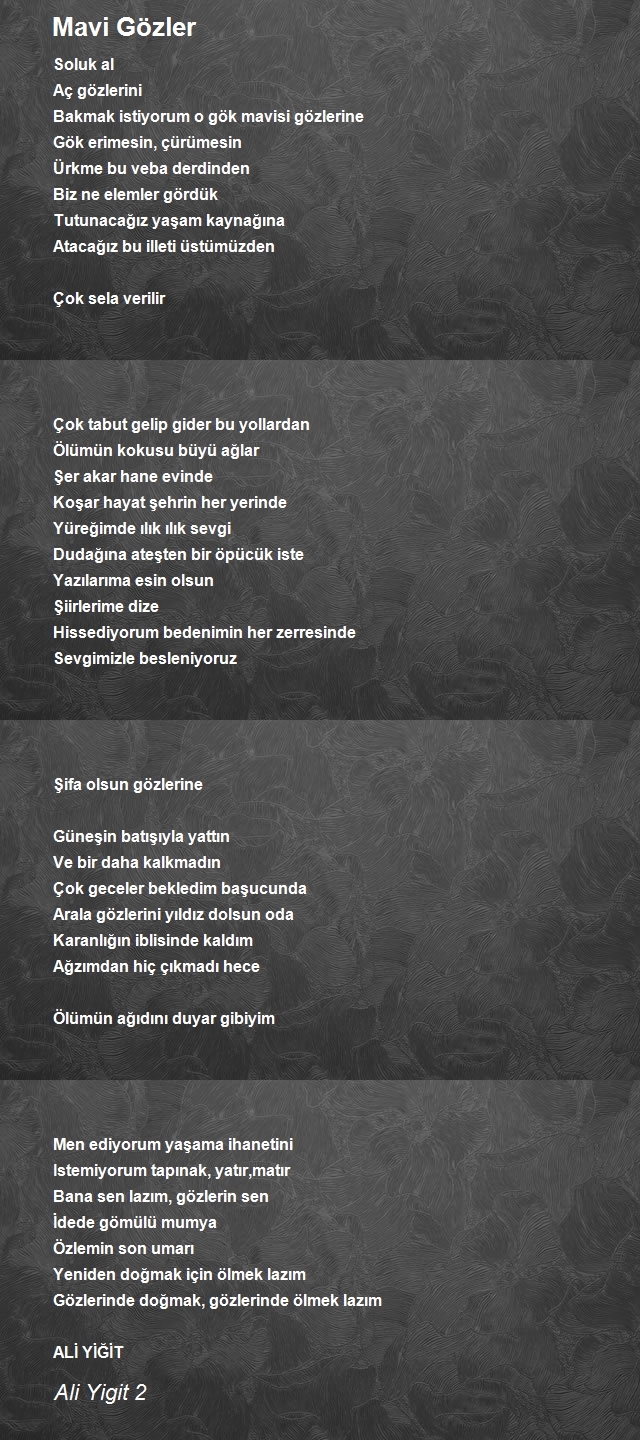 Mavi Gözler

Soluk al
Aç gözlerini
Bakmak istiyorum o gök mavisi gözlerine
Gök erimesin, çürümesin
Ürkme bu veba derdinden
Biz ne elemler gördük
Tutunacağız yaşam kaynağına
Atacağız bu illeti üstümüzden

Çok sela verilir

Çok tabut gelip gider bu yollardan
Ölümün kokusu büyü ağlar
Şer akar hane evinde
Koşar hayat şehrin her yerinde
Yüreğimde ılık ılık sevgi
Dudağına ateşten bir öpücük iste
Yazılarıma esin olsun
Şiirlerime dize
Hissediyorum bedenimin her zerresinde
Sevgimizle besleniyoruz

Şifa olsun gözlerine

Güneşin batışıyla yattın
Ve bir daha kalkmadın
Çok geceler bekledim başucunda
Arala gözlerini yıldız dolsun oda
Karanlığın iblisinde kaldım
Ağzımdan hiç çıkmadı hece

Ölümün ağıdını duyar gibiyim

Men ediyorum yaşama ihanetini
Istemiyorum tapınak, yatır,matır
Bana sen lazım, gözlerin sen
İdede gömülü mumya
Özlemin son umarı
Yeniden doğmak için ölmek lazım
Gözlerinde doğmak, gözlerinde ölmek lazım

ALİ YİĞİT

Ali Yigit 2